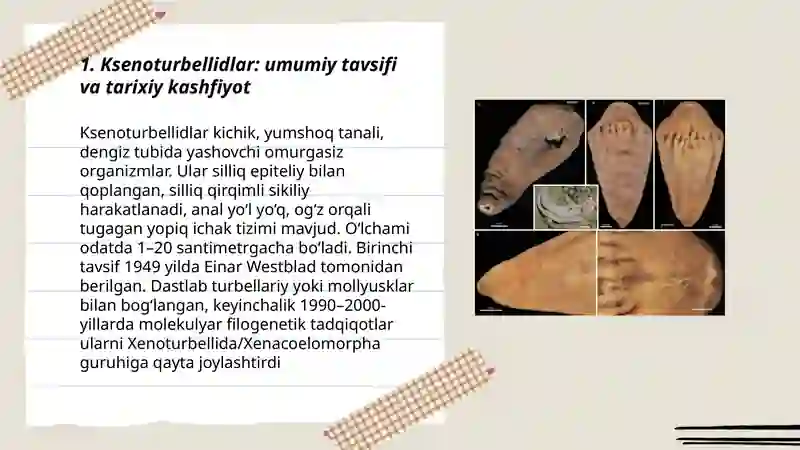 1. Ksenoturbellidlar: umumiy tavsifi va tarixiy kashfiyot

Ksenoturbellidlar kichik, yumshoq tanali, dengiz tubida yashovchi omurgasiz organizmlar. Ular silliq epiteliy bilan qoplangan, silliq qirqimli sikiliy harakatlanadi, anal yo'l yo'q, og'z orqali tugagan yopiq ichak tizimi mavjud. O'lchami odatda 1–20 santimetrgacha bo'ladi. Birinchi tavsif 1949 yilda Einar Westblad tomonidan berilgan. Dastlab turbellariy yoki mollyusklar bilan bog'langan, keyinchalik 1990–2000-yillarda molekulyar filogenetik tadqiqotlar ularni Xenoturbellida/Xenacoelomorpha guruhiga qayta joylashtirdi